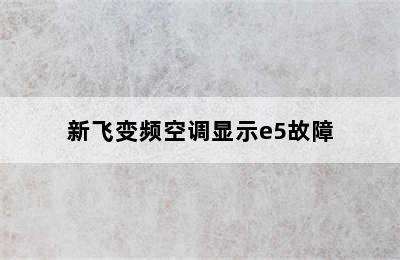 新飞变频空调显示e5故障